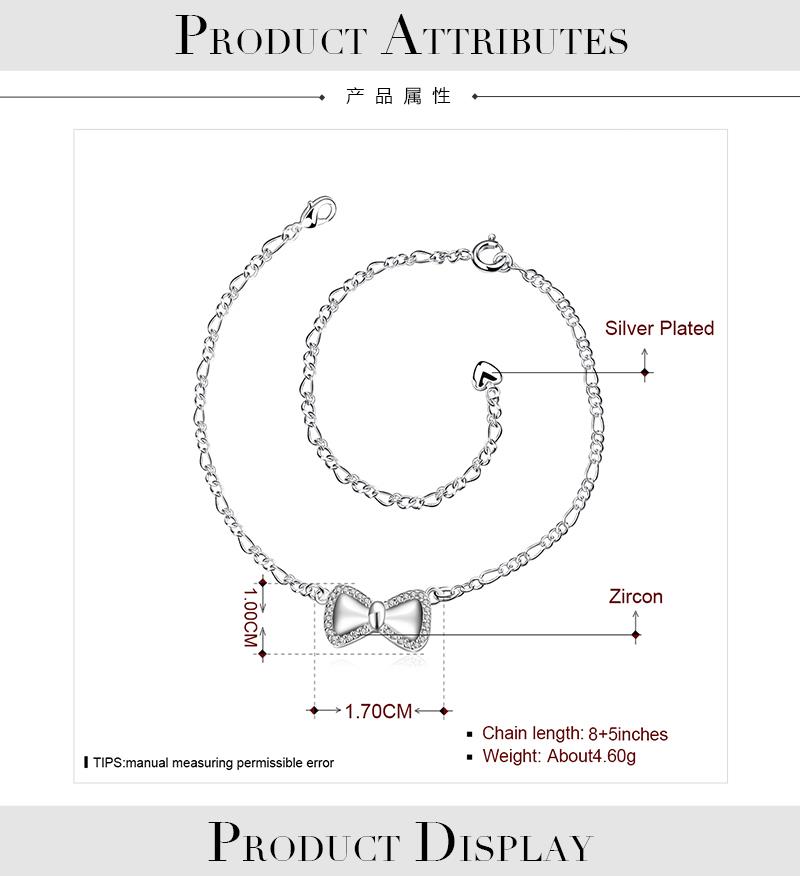 PRODUCT ATTRIBUTES

产品属性

Silver Plated

Zircon

1.00CM

1.70CM

▪ Chain length: 8+5inches
▪ Weight: About4.60g

TIPS:manual measuring permissible error

PRODUCT DISPLAY